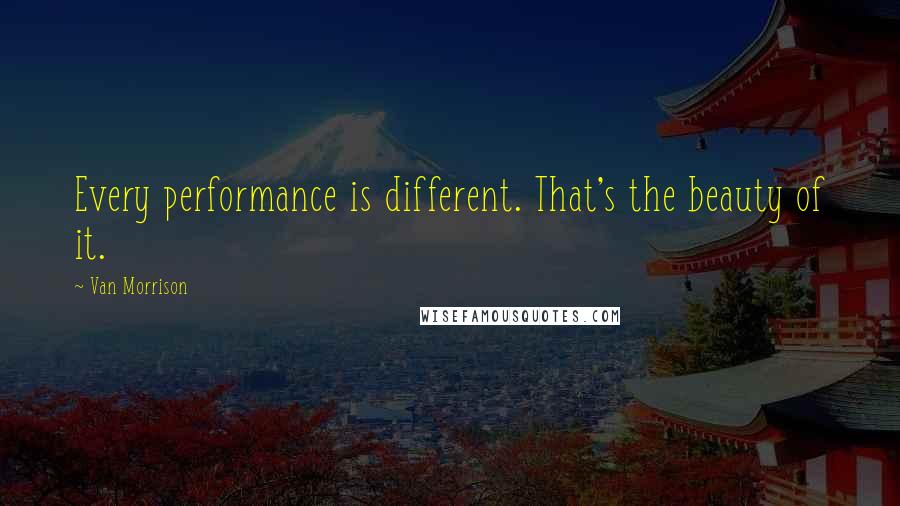 Every performance is different. That's the beauty of it.

~ Van Morrison

WISEFAMOUSQUOTES.COM